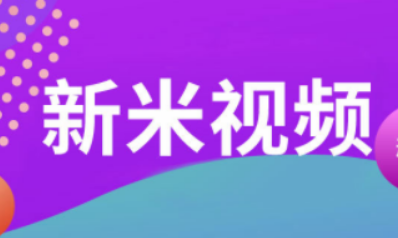 新米视频